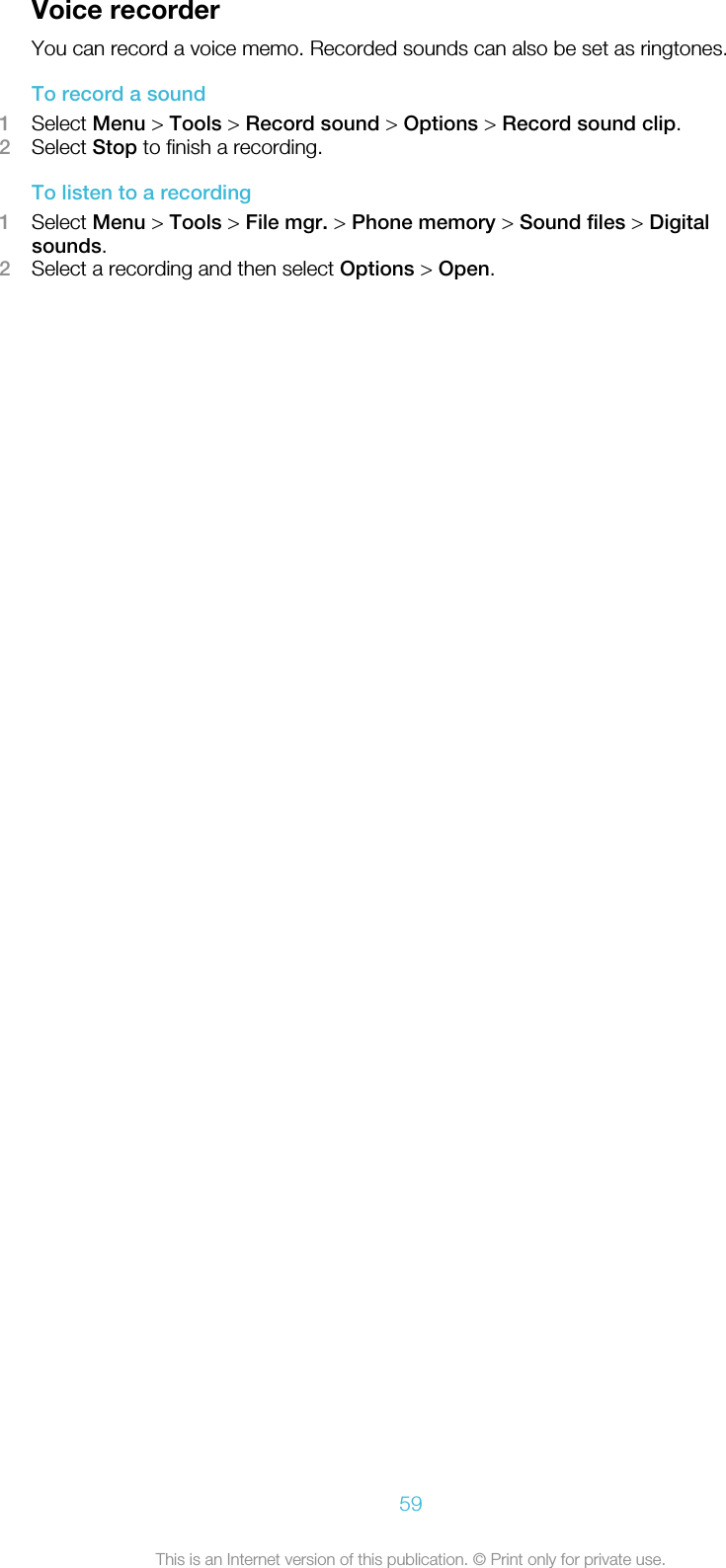 Voice recorder

You can record a voice memo. Recorded sounds can also be set as ringtones.

To record a sound

1 Select Menu > Tools > Record sound > Options > Record sound clip.
2 Select Stop to finish a recording.

To listen to a recording

1 Select Menu > Tools > File mgr. > Phone memory > Sound files > Digital sounds.
2 Select a recording and then select Options > Open.

59

This is an Internet version of this publication. © Print only for private use.